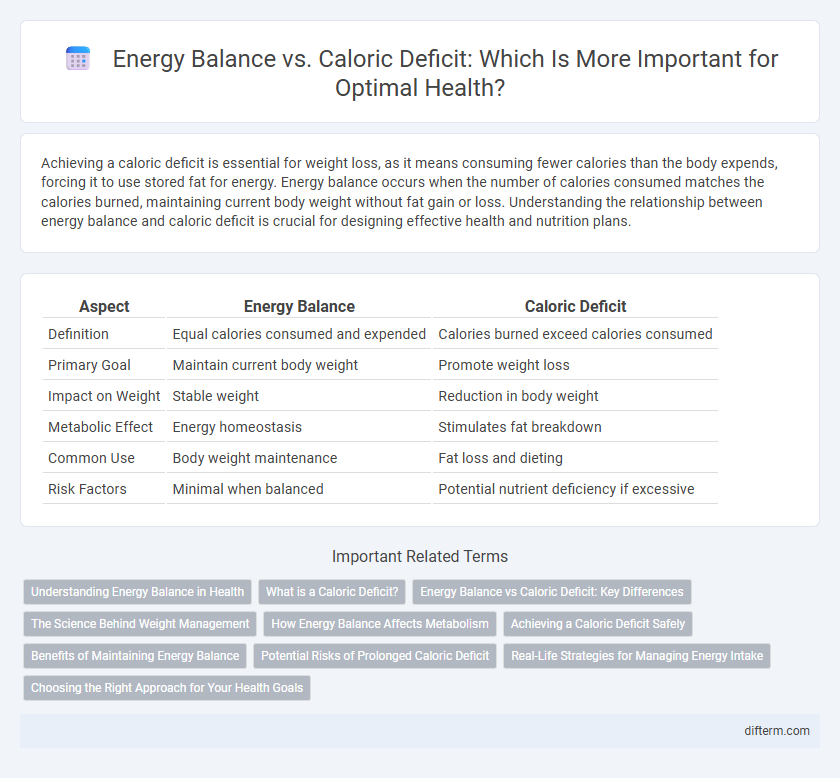 Energy Balance vs. Caloric Deficit: Which Is More Important for Optimal Health?

Achieving a caloric deficit is essential for weight loss, as it means consuming fewer calories than the body expends, forcing it to use stored fat for energy. Energy balance occurs when the number of calories consumed matches the calories burned, maintaining current body weight without fat gain or loss. Understanding the relationship between energy balance and caloric deficit is crucial for designing effective health and nutrition plans.

| Aspect | Energy Balance | Caloric Deficit |
|---|---|---|
| Definition | Equal calories consumed and expended | Calories burned exceed calories consumed |
| Primary Goal | Maintain current body weight | Promote weight loss |
| Impact on Weight | Stable weight | Reduction in body weight |
| Metabolic Effect | Energy homeostasis | Stimulates fat breakdown |
| Common Use | Body weight maintenance | Fat loss and dieting |
| Risk Factors | Minimal when balanced | Potential nutrient deficiency if excessive |

Important Related Terms

Understanding Energy Balance in Health
What is a Caloric Deficit?
Energy Balance vs Caloric Deficit: Key Differences
The Science Behind Weight Management
How Energy Balance Affects Metabolism
Achieving a Caloric Deficit Safely
Benefits of Maintaining Energy Balance
Potential Risks of Prolonged Caloric Deficit
Real-Life Strategies for Managing Energy Intake
Choosing the Right Approach for Your Health Goals

difterm.com